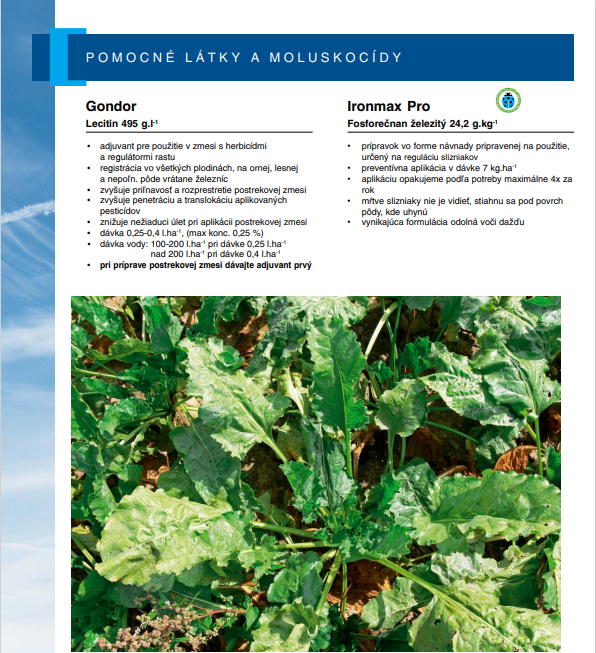 POMOCNÉ LÁTKY A MOLUSKOCÍDY

Gondor
Lecitin 495 g.l$^{-1}$

• adjuvant pre použitie v zmesi s herbicídmi a regulátormi rastu
• registrácia vo všetkých plodinách, na ornej, lesnej a nepoľn. pôde vrátane železníc
• zvyšuje priľnavosť a rozprestretie postrekovej zmesi
• zvyšuje penetráciu a translokáciu aplikovaných pesticídov
• znižuje nežiaduci úlet pri aplikácii postrekovej zmesi
• dávka 0,25-0,4 l.ha$^{-1}$, (max konc. 0,25 %)
• dávka vody: 100-200 l.ha$^{-1}$ pri dávke 0,25 l.ha$^{-1}$ nad 200 l.ha$^{-1}$ pri dávke 0,4 l.ha$^{-1}$
• pri príprave postrekovej zmesi dávajte adjuvant prvý

Ironmax Pro
Fosforečnan železitý 24,2 g.kg$^{-1}$

• prípravok vo forme návnady pripravenej na použitie, určený na reguláciu slizniakov
• preventívna aplikácia v dávke 7 kg.ha$^{-1}$
• aplikáciu opakujeme podľa potreby maximálne 4x za rok
• mŕtve slizniaky nie je vidieť, stiahnu sa pod povrch pôdy, kde uhynú
• vynikajúca formulácia odolná voči dažďu